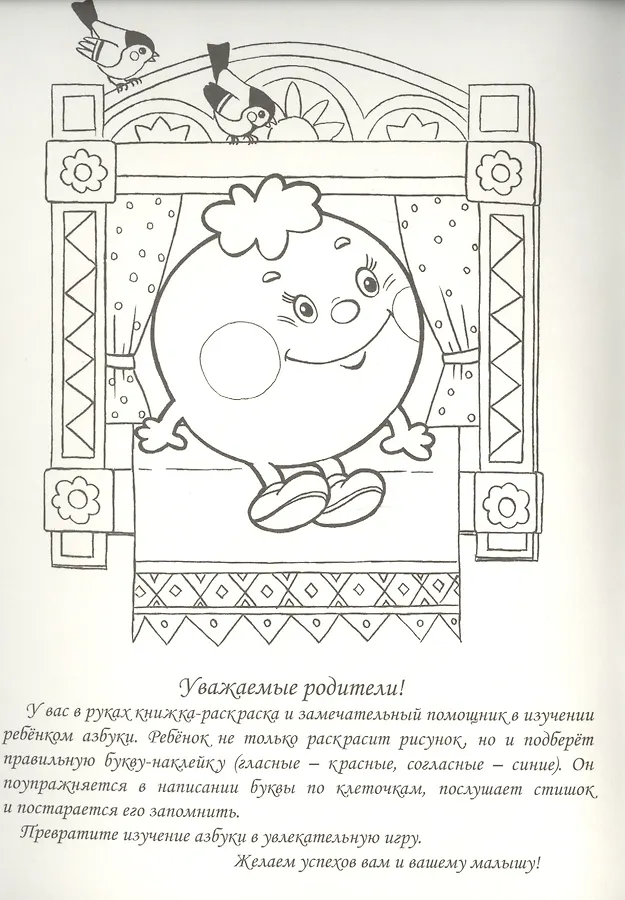 Уважаемые родители!

У вас в руках книжка-раскраска и замечательный помощник в изучении ребёнком азбуки. Ребёнок не только раскрасит рисунок, но и подберёт правильную букву-наклейку (гласные – красные, согласные – синие). Он поупражняется в написании буквы по клеточкам, послушает стишок и постарается его запомнить.

Превратите изучение азбуки в увлекательную игру.

Желаем успехов вам и вашему малышу!